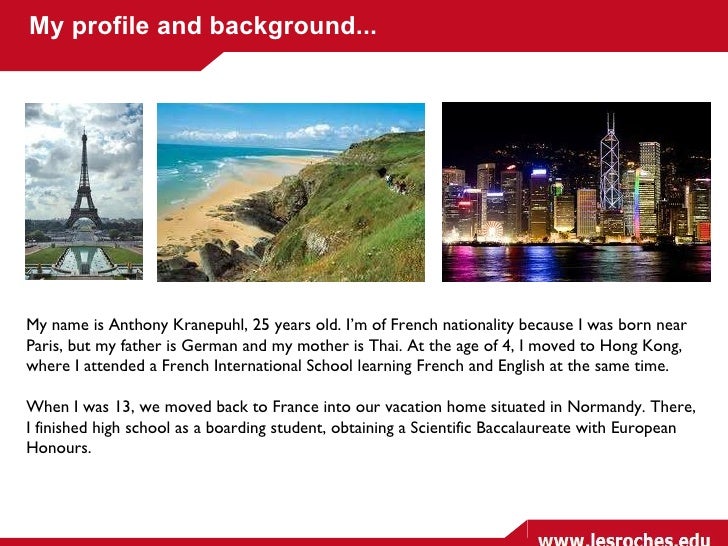 My profile and background...

My name is Anthony Kranepuhl, 25 years old. I'm of French nationality because I was born near Paris, but my father is German and my mother is Thai. At the age of 4, I moved to Hong Kong, where I attended a French International School learning French and English at the same time.

When I was 13, we moved back to France into our vacation home situated in Normandy. There, I finished high school as a boarding student, obtaining a Scientific Baccalaureate with European Honours.

www.lesroches.edu